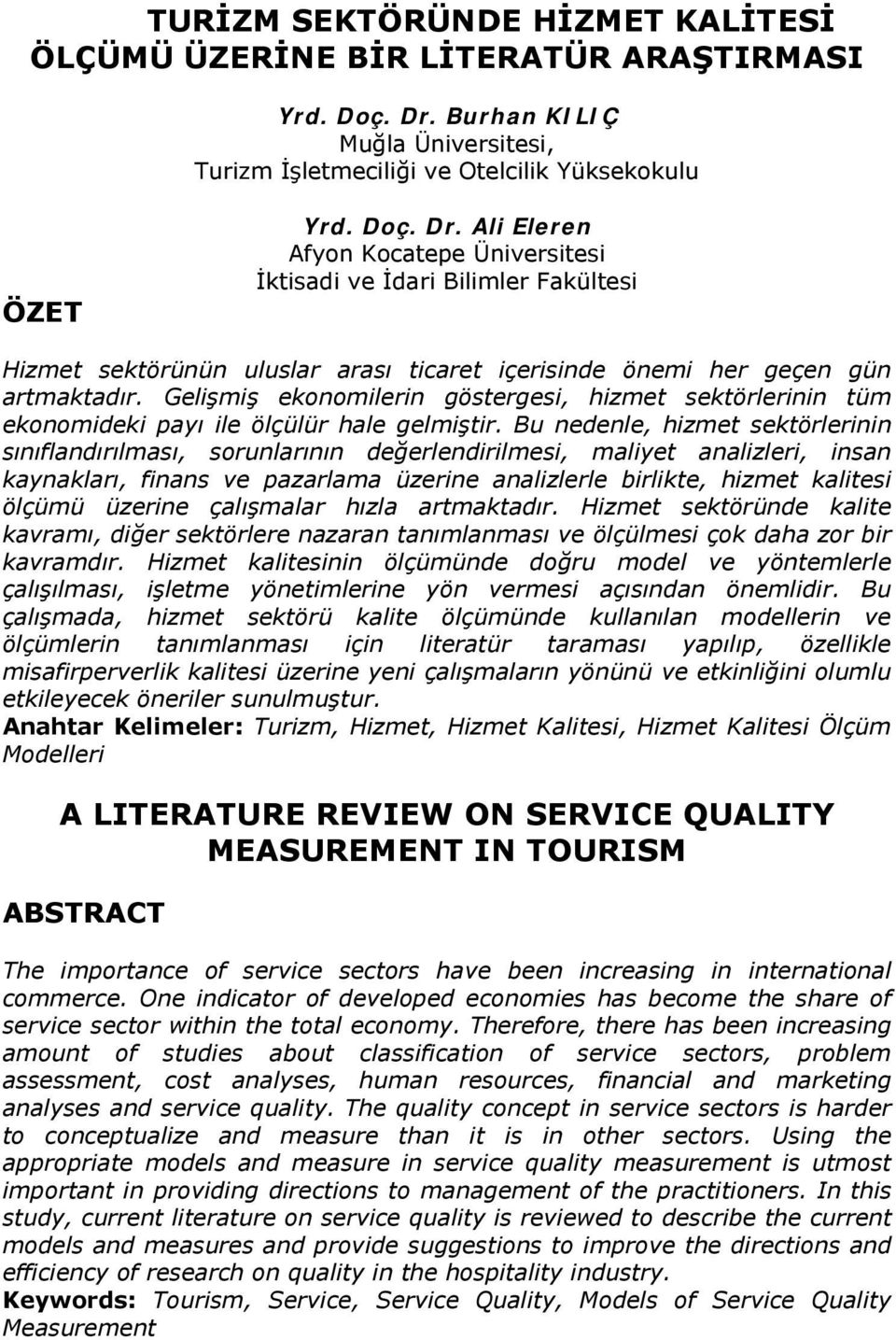 TURİZM SEKTÖRÜNDE HİZMET KALİTESİ ÖLÇÜMÜ ÜZERİNE BİR LİTERATÜR ARAŞTIRMASI

Yrd. Doç. Dr. Burhan KILIÇ
Muğla Üniversitesi,
Turizm İşletmeciliği ve Otelcilik Yüksekokulu

Yrd. Doç. Dr. Ali Eleren
Afyon Kocatepe Üniversitesi
İktisadi ve İdari Bilimler Fakültesi

ÖZET

Hizmet sektörünün uluslar arası ticaret içerisinde önemi her geçen gün artmaktadır. Gelişmiş ekonomilerin göstergesi, hizmet sektörlerinin tüm ekonomideki payı ile ölçülür hale gelmiştir. Bu nedenle, hizmet sektörlerinin sınıflandırılması, sorunlarının değerlendirilmesi, maliyet analizleri, insan kaynakları, finans ve pazarlama üzerine analizlerle birlikte, hizmet kalitesi ölçümü üzerine çalışmalar hızla artmaktadır. Hizmet sektöründe kalite kavramı, diğer sektörlere nazaran tanımlanması ve ölçülmesi çok daha zor bir kavramdır. Hizmet kalitesinin ölçümünde doğru model ve yöntemlerle çalışılması, işletme yönetimlerine yön vermesi açısından önemlidir. Bu çalışmada, hizmet sektörü kalite ölçümünde kullanılan modellerin ve ölçümlerin tanımlanması için literatür taraması yapılıp, özellikle misafirperverlik kalitesi üzerine yeni çalışmaların yönünü ve etkinliğini olumlu etkileyecek öneriler sunulmuştur.
Anahtar Kelimeler: Turizm, Hizmet, Hizmet Kalitesi, Hizmet Kalitesi Ölçüm Modelleri

A LITERATURE REVIEW ON SERVICE QUALITY MEASUREMENT IN TOURISM

ABSTRACT

The importance of service sectors have been increasing in international commerce. One indicator of developed economies has become the share of service sector within the total economy. Therefore, there has been increasing amount of studies about classification of service sectors, problem assessment, cost analyses, human resources, financial and marketing analyses and service quality. The quality concept in service sectors is harder to conceptualize and measure than it is in other sectors. Using the appropriate models and measure in service quality measurement is utmost important in providing directions to management of the practitioners. In this study, current literature on service quality is reviewed to describe the current models and measures and provide suggestions to improve the directions and efficiency of research on quality in the hospitality industry.
Keywords: Tourism, Service, Service Quality, Models of Service Quality Measurement